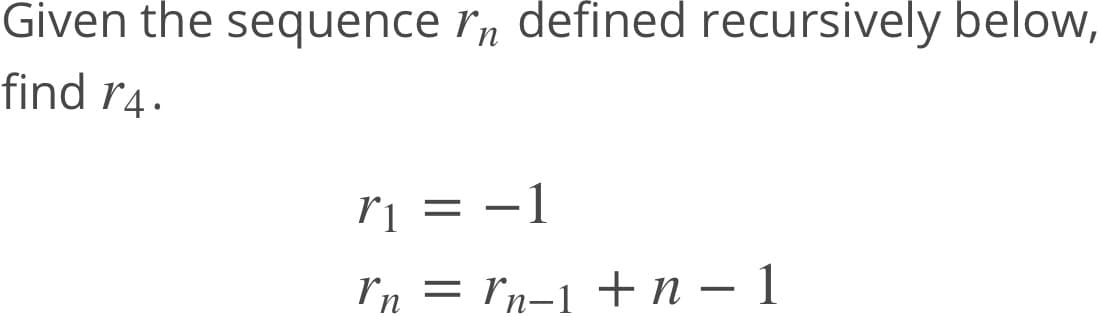 Given the sequence $r_n$ defined recursively below, find $r_4$.

$r_1 = -1$
$r_n = r_{n-1} + n - 1$